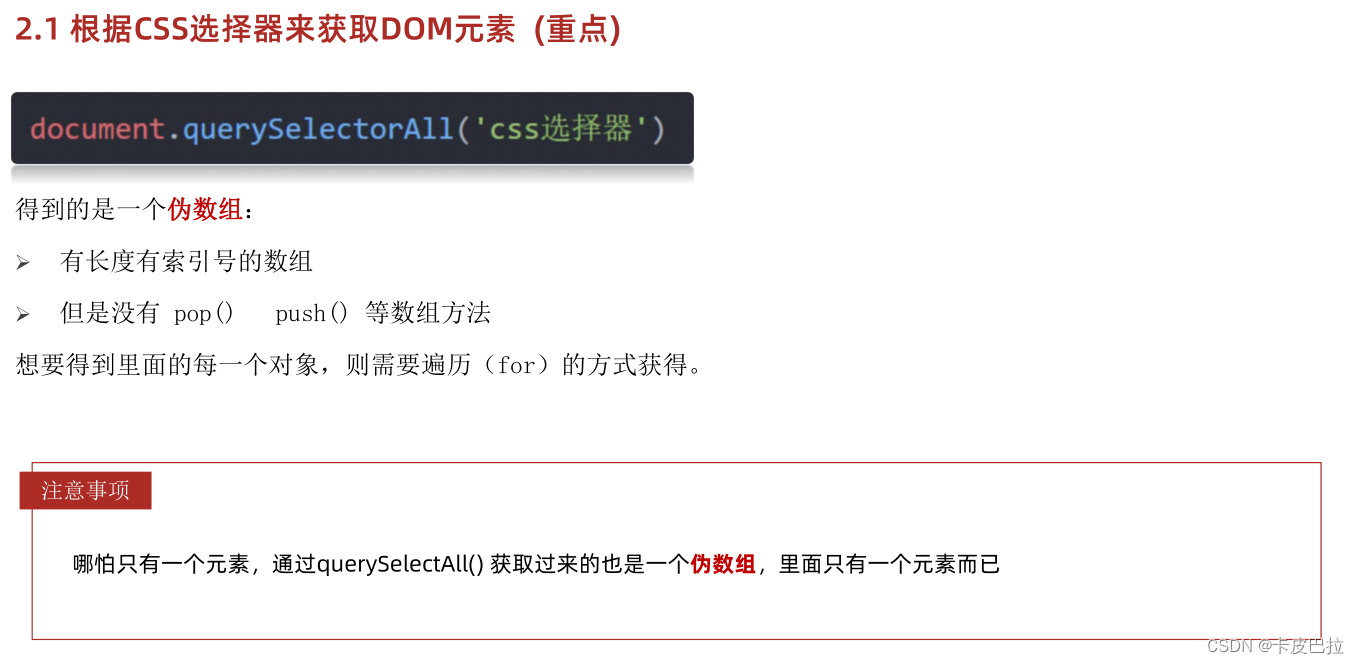 2.1 根据CSS选择器来获取DOM元素（重点）

document.querySelectorAll('css选择器')

得到的是一个伪数组：

➢ 有长度有索引号的数组

➢ 但是没有 pop() push() 等数组方法

想要得到里面的每一个对象，则需要遍历（for）的方式获得。

注意事项

哪怕只有一个元素，通过querySelectAll() 获取过来的也是一个伪数组，里面只有一个元素而已

CSDN @卡皮巴拉